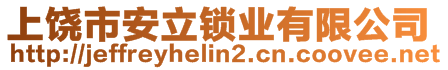 上饶市安立锁业有限公司
http://jeffreyhelin2.cn.coovee.net